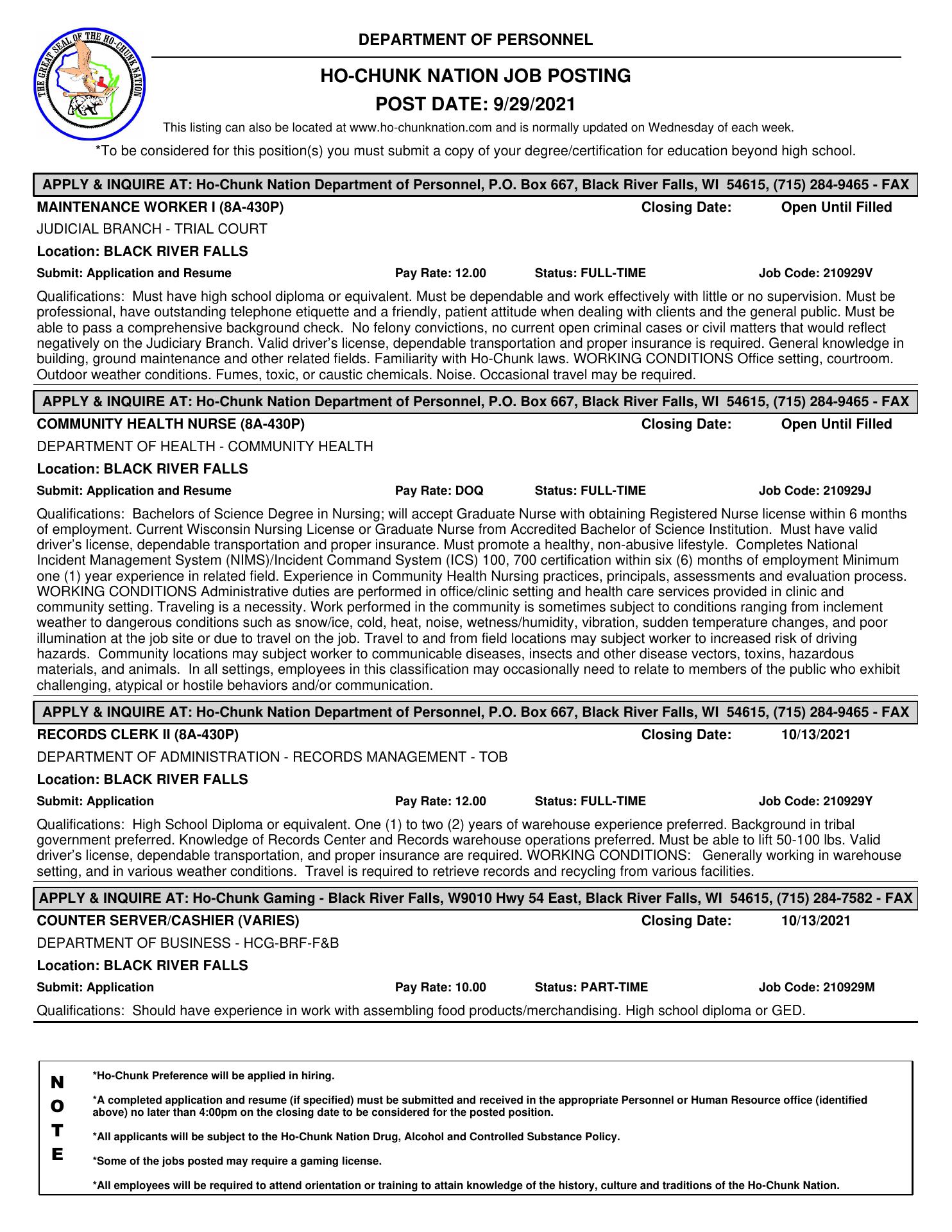 THE GREAT SEAL OF THE HO-CHUNK NATION

DEPARTMENT OF PERSONNEL

HO-CHUNK NATION JOB POSTING

POST DATE: 9/29/2021

This listing can also be located at www.ho-chunknation.com and is normally updated on Wednesday of each week.

*To be considered for this position(s) you must submit a copy of your degree/certification for education beyond high school.

APPLY & INQUIRE AT: Ho-Chunk Nation Department of Personnel, P.O. Box 667, Black River Falls, WI 54615, (715) 284-9465 - FAX

MAINTENANCE WORKER I (8A-430P) Closing Date: Open Until Filled

JUDICIAL BRANCH - TRIAL COURT

Location: BLACK RIVER FALLS

Submit: Application and Resume Pay Rate: 12.00 Status: FULL-TIME Job Code: 210929V

Qualifications: Must have high school diploma or equivalent. Must be dependable and work effectively with little or no supervision. Must be professional, have outstanding telephone etiquette and a friendly, patient attitude when dealing with clients and the general public. Must be able to pass a comprehensive background check. No felony convictions, no current open criminal cases or civil matters that would reflect negatively on the Judiciary Branch. Valid driver's license, dependable transportation and proper insurance is required. General knowledge in building, ground maintenance and other related fields. Familiarity with Ho-Chunk laws. WORKING CONDITIONS Office setting, courtroom. Outdoor weather conditions. Fumes, toxic, or caustic chemicals. Noise. Occasional travel may be required.

APPLY & INQUIRE AT: Ho-Chunk Nation Department of Personnel, P.O. Box 667, Black River Falls, WI 54615, (715) 284-9465 - FAX

COMMUNITY HEALTH NURSE (8A-430P) Closing Date: Open Until Filled

DEPARTMENT OF HEALTH - COMMUNITY HEALTH

Location: BLACK RIVER FALLS

Submit: Application and Resume Pay Rate: DOQ Status: FULL-TIME Job Code: 210929J

Qualifications: Bachelors of Science Degree in Nursing; will accept Graduate Nurse with obtaining Registered Nurse license within 6 months of employment. Current Wisconsin Nursing License or Graduate Nurse from Accredited Bachelor of Science Institution. Must have valid driver's license, dependable transportation and proper insurance. Must promote a healthy, non-abusive lifestyle. Completes National Incident Management System (NIMS)/Incident Command System (ICS) 100, 700 certification within six (6) months of employment Minimum one (1) year experience in related field. Experience in Community Health Nursing practices, principals, assessments and evaluation process. WORKING CONDITIONS Administrative duties are performed in office/clinic setting and health care services provided in clinic and community setting. Traveling is a necessity. Work performed in the community is sometimes subject to conditions ranging from inclement weather to dangerous conditions such as snow/ice, cold, heat, noise, wetness/humidity, vibration, sudden temperature changes, and poor illumination at the job site or due to travel on the job. Travel to and from field locations may subject worker to increased risk of driving hazards. Community locations may subject worker to communicable diseases, insects and other disease vectors, toxins, hazardous materials, and animals. In all settings, employees in this classification may occasionally need to relate to members of the public who exhibit challenging, atypical or hostile behaviors and/or communication.

APPLY & INQUIRE AT: Ho-Chunk Nation Department of Personnel, P.O. Box 667, Black River Falls, WI 54615, (715) 284-9465 - FAX

RECORDS CLERK II (8A-430P) Closing Date: 10/13/2021

DEPARTMENT OF ADMINISTRATION - RECORDS MANAGEMENT - TOB

Location: BLACK RIVER FALLS

Submit: Application Pay Rate: 12.00 Status: FULL-TIME Job Code: 210929Y

Qualifications: High School Diploma or equivalent. One (1) to two (2) years of warehouse experience preferred. Background in tribal government preferred. Knowledge of Records Center and Records warehouse operations preferred. Must be able to lift 50-100 lbs. Valid driver's license, dependable transportation, and proper insurance are required. WORKING CONDITIONS: Generally working in warehouse setting, and in various weather conditions. Travel is required to retrieve records and recycling from various facilities.

APPLY & INQUIRE AT: Ho-Chunk Gaming - Black River Falls, W9010 Hwy 54 East, Black River Falls, WI 54615, (715) 284-7582 - FAX

COUNTER SERVER/CASHIER (VARIES) Closing Date: 10/13/2021

DEPARTMENT OF BUSINESS - HCG-BRF-F&B

Location: BLACK RIVER FALLS

Submit: Application Pay Rate: 10.00 Status: PART-TIME Job Code: 210929M

Qualifications: Should have experience in work with assembling food products/merchandising. High school diploma or GED.

NOTE

*Ho-Chunk Preference will be applied in hiring.

*A completed application and resume (if specified) must be submitted and received in the appropriate Personnel or Human Resource office (identified above) no later than 4:00pm on the closing date to be considered for the posted position.

*All applicants will be subject to the Ho-Chunk Nation Drug, Alcohol and Controlled Substance Policy.

*Some of the jobs posted may require a gaming license.

*All employees will be required to attend orientation or training to attain knowledge of the history, culture and traditions of the Ho-Chunk Nation.